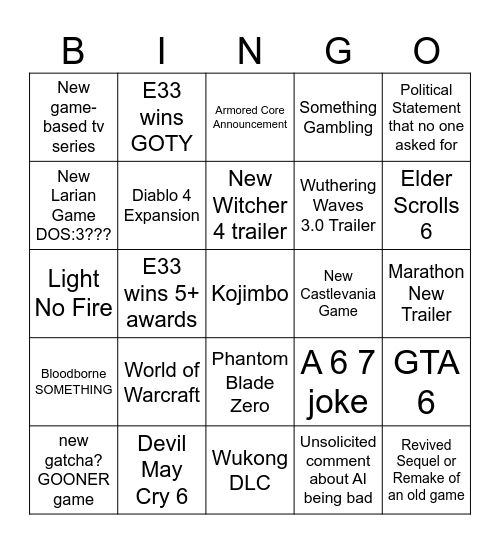 | B | I | N | G | O |
|---|---|---|---|---|
| New game-based tv series | E33 wins GOTY | Armored Core Announcement | Something Gambling | Political Statement that no one asked for |
| New Larian Game DOS:3??? | Diablo 4 Expansion | New Witcher 4 trailer | Wuthering Waves 3.0 Trailer | Elder Scrolls 6 |
| Light No Fire | E33 wins 5+ awards | Kojimbo | New Castlevania Game | Marathon New Trailer |
| Bloodborne SOMETHING | World of Warcraft | Phantom Blade Zero | A 6 7 joke | GTA 6 |
| new gatcha? GOONER game | Devil May Cry 6 | Wukong DLC | Unsolicited comment about AI being bad | Revived Sequel or Remake of an old game |